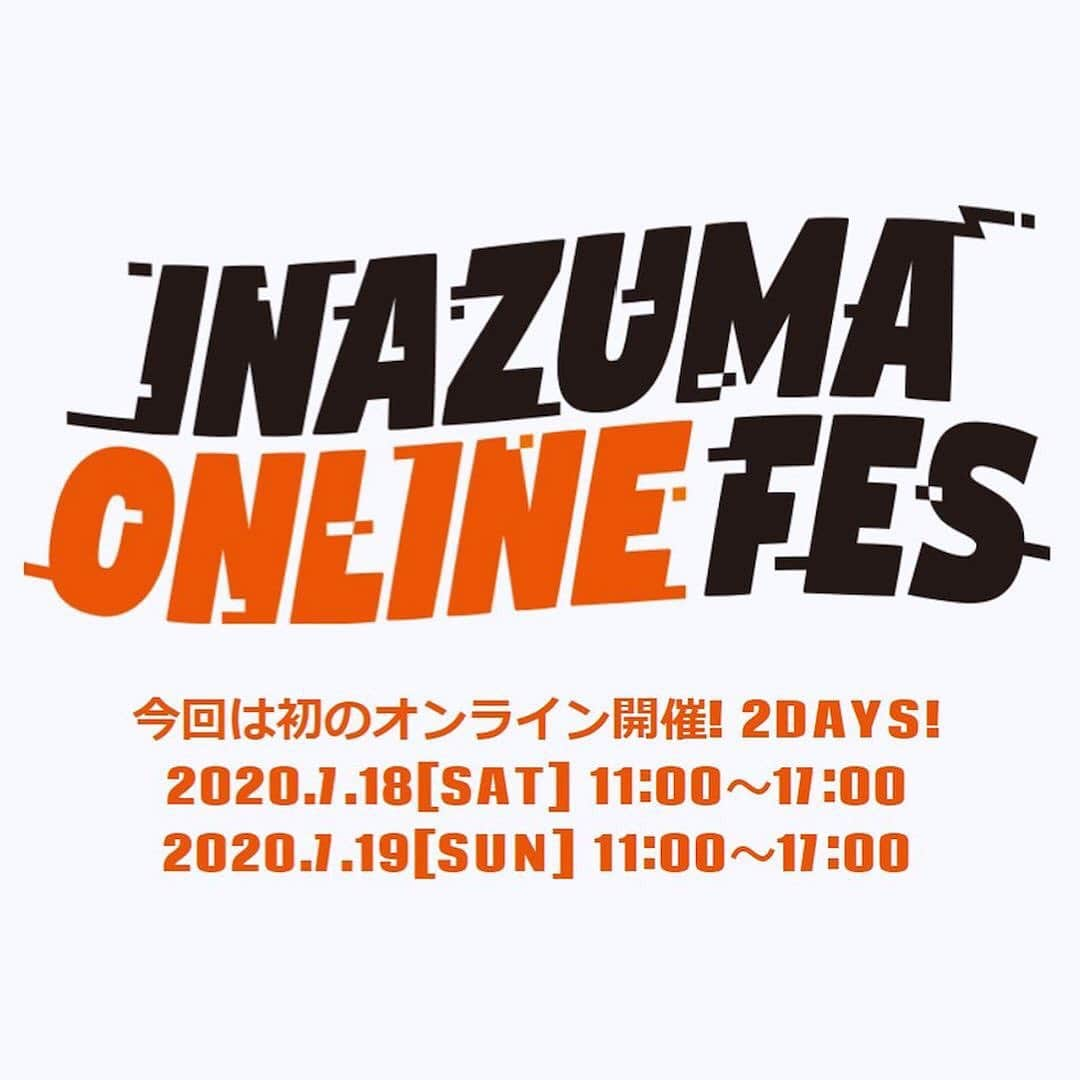 INAZUMA
ONLINE FES

今回は初のオンライン開催! 2DAYS!
2020.7.18[SAT] 11:00～17:00
2020.7.19[SUN] 11:00～17:00